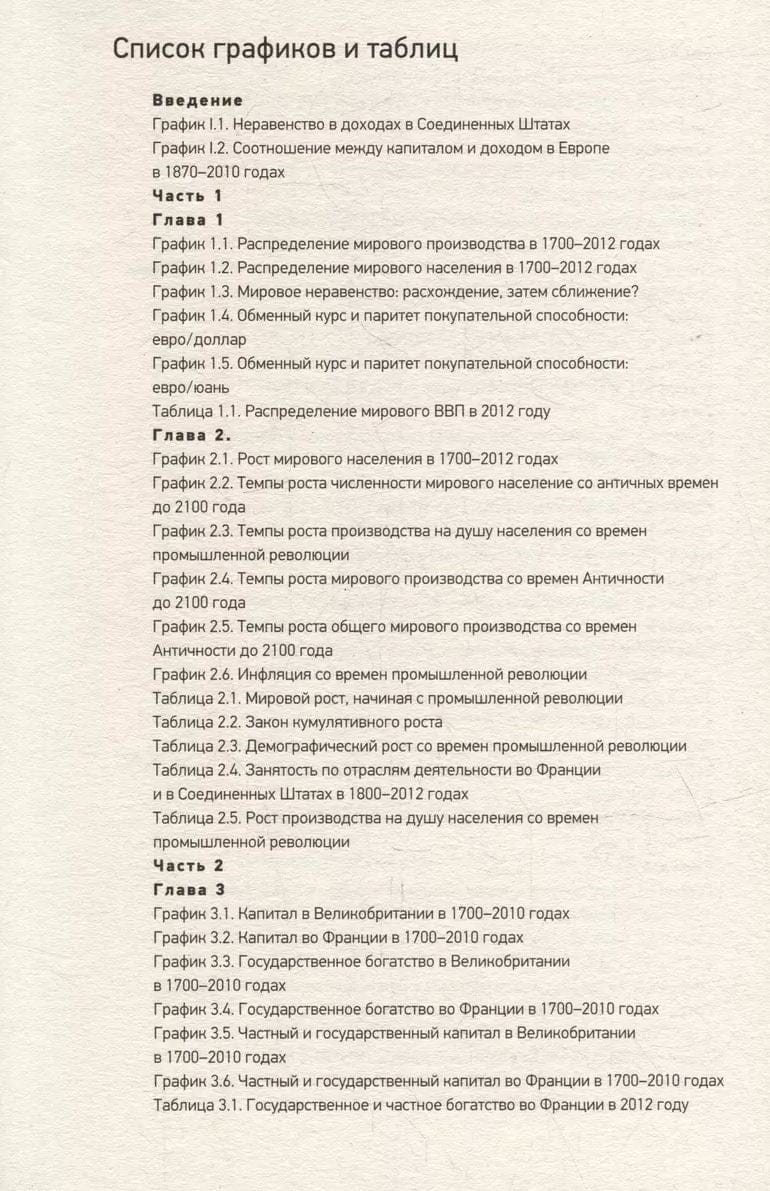 Список графиков и таблиц

Введение
График I.1. Неравенство в доходах в Соединенных Штатах
График I.2. Соотношение между капиталом и доходом в Европе в 1870–2010 годах

Часть 1
Глава 1
График 1.1. Распределение мирового производства в 1700–2012 годах
График 1.2. Распределение мирового населения в 1700–2012 годах
График 1.3. Мировое неравенство: расхождение, затем сближение?
График 1.4. Обменный курс и паритет покупательной способности: евро/доллар
График 1.5. Обменный курс и паритет покупательной способности: евро/юань
Таблица 1.1. Распределение мирового ВВП в 2012 году

Глава 2.
График 2.1. Рост мирового населения в 1700–2012 годах
График 2.2. Темпы роста численности мирового население со античных времен до 2100 года
График 2.3. Темпы роста производства на душу населения со времен промышленной революции
График 2.4. Темпы роста мирового производства со времен Античности до 2100 года
График 2.5. Темпы роста общего мирового производства со времен Античности до 2100 года
График 2.6. Инфляция со времен промышленной революции
Таблица 2.1. Мировой рост, начиная с промышленной революции
Таблица 2.2. Закон кумулятивного роста
Таблица 2.3. Демографический рост со времен промышленной революции
Таблица 2.4. Занятость по отраслям деятельности во Франции и в Соединенных Штатах в 1800–2012 годах
Таблица 2.5. Рост производства на душу населения со времен промышленной революции

Часть 2
Глава 3
График 3.1. Капитал в Великобритании в 1700–2010 годах
График 3.2. Капитал во Франции в 1700–2010 годах
График 3.3. Государственное богатство в Великобритании в 1700–2010 годах
График 3.4. Государственное богатство во Франции в 1700–2010 годах
График 3.5. Частный и государственный капитал в Великобритании в 1700–2010 годах
График 3.6. Частный и государственный капитал во Франции в 1700–2010 годах
Таблица 3.1. Государственное и частное богатство во Франции в 2012 году